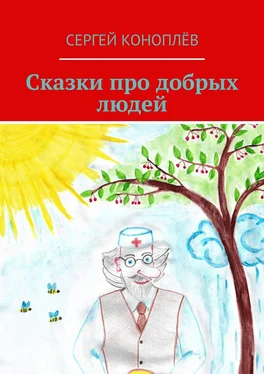 СЕРГЕЙ КОНОПЛЁВ

Сказки про добрых людей